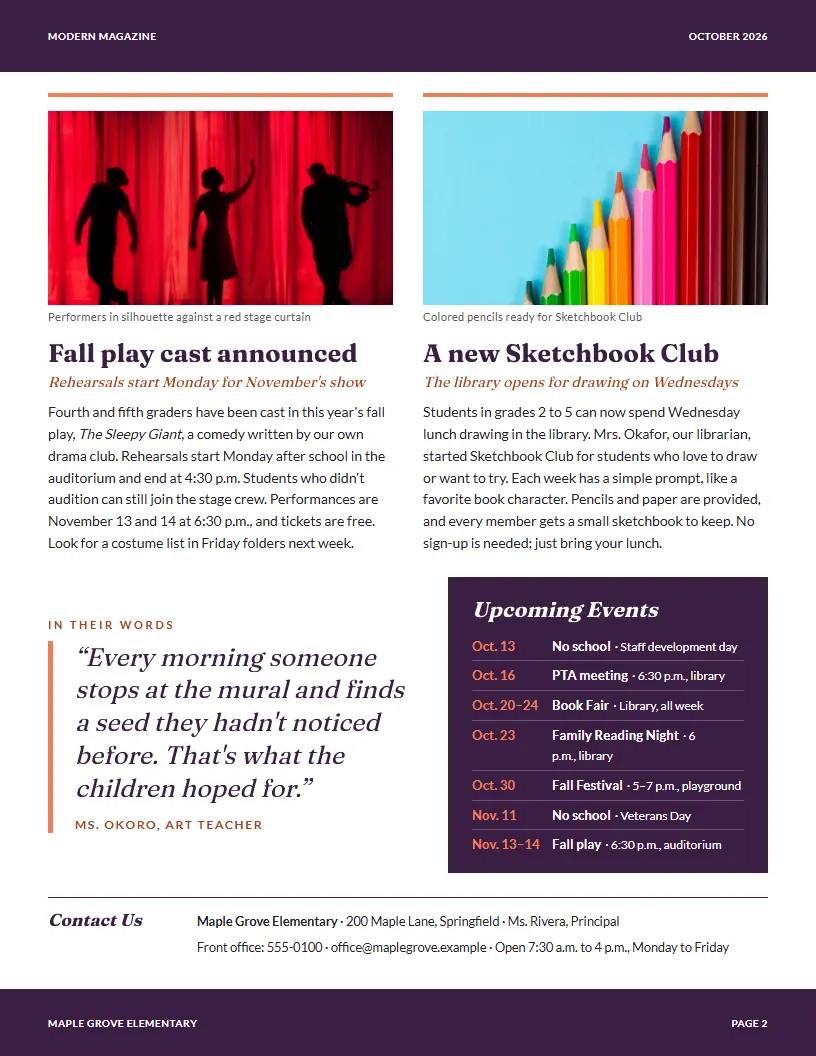 MODERN MAGAZINE

OCTOBER 2026

Performers in silhouette against a red stage curtain

Fall play cast announced

Rehearsals start Monday for November's show

Fourth and fifth graders have been cast in this year's fall play, The Sleepy Giant, a comedy written by our own drama club. Rehearsals start Monday after school in the auditorium and end at 4:30 p.m. Students who didn't audition can still join the stage crew. Performances are November 13 and 14 at 6:30 p.m., and tickets are free. Look for a costume list in Friday folders next week.

Colored pencils ready for Sketchbook Club

A new Sketchbook Club

The library opens for drawing on Wednesdays

Students in grades 2 to 5 can now spend Wednesday lunch drawing in the library. Mrs. Okafor, our librarian, started Sketchbook Club for students who love to draw or want to try. Each week has a simple prompt, like a favorite book character. Pencils and paper are provided, and every member gets a small sketchbook to keep. No sign-up is needed; just bring your lunch.

IN THEIR WORDS

"Every morning someone stops at the mural and finds a seed they hadn't noticed before. That's what the children hoped for."

MS. OKORO, ART TEACHER

Upcoming Events

Oct. 13 No school · Staff development day

Oct. 16 PTA meeting · 6:30 p.m., library

Oct. 20–24 Book Fair · Library, all week

Oct. 23 Family Reading Night · 6 p.m., library

Oct. 30 Fall Festival · 5–7 p.m., playground

Nov. 11 No school · Veterans Day

Nov. 13–14 Fall play · 6:30 p.m., auditorium

Contact Us

Maple Grove Elementary · 200 Maple Lane, Springfield · Ms. Rivera, Principal

Front office: 555-0100 · office@maplegrove.example · Open 7:30 a.m. to 4 p.m., Monday to Friday

MAPLE GROVE ELEMENTARY

PAGE 2